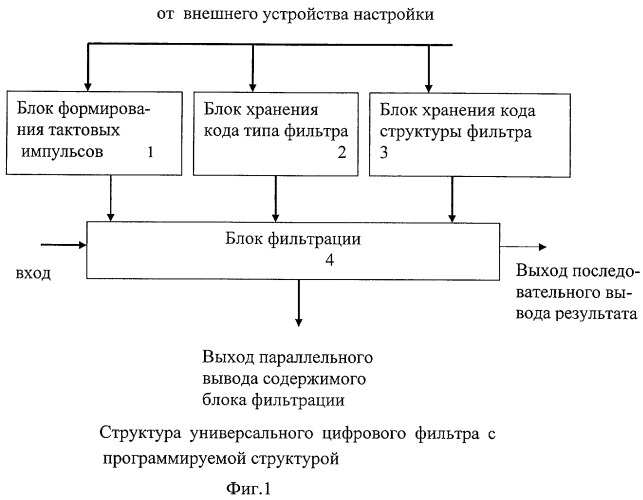 от внешнего устройства настройки

Блок формирования тактовых импульсов 1

Блок хранения кода типа фильтра 2

Блок хранения кода структуры фильтра 3

Блок фильтрации 4

вход

Выход последовательного вывода результата

Выход параллельного вывода содержимого блока фильтрации

Структура универсального цифрового фильтра с программируемой структурой

Фиг.1